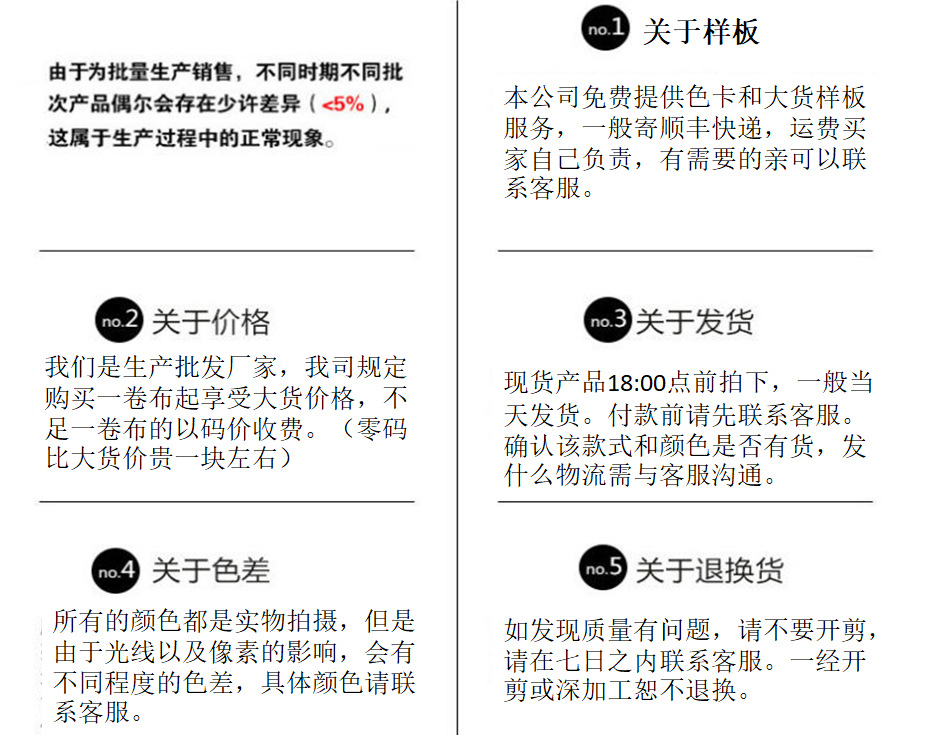 由于为批量生产销售，不同时期不同批次产品偶尔会存在少许差异（<5%），这属于生产过程中的正常现象。

no.2 关于价格

我们是生产批发厂家，我司规定购买一卷布起享受大货价格，不足一卷布的以码价收费。（零码比大货价贵一块左右）

no.4 关于色差

所有的颜色都是实物拍摄，但是由于光线以及像素的影响，会有不同程度的色差，具体颜色请联系客服。

no.1 关于样板

本公司免费提供色卡和大货样板服务，一般寄顺丰快递，运费买家自己负责，有需要的亲可以联系客服。

no.3 关于发货

现货产品18:00点前拍下，一般当天发货。付款前请先联系客服。确认该款式和颜色是否有货，发什么物流需与客服沟通。

no.5 关于退换货

如发现质量有问题，请不要开剪，请在七日之内联系客服。一经开剪或深加工恕不退换。